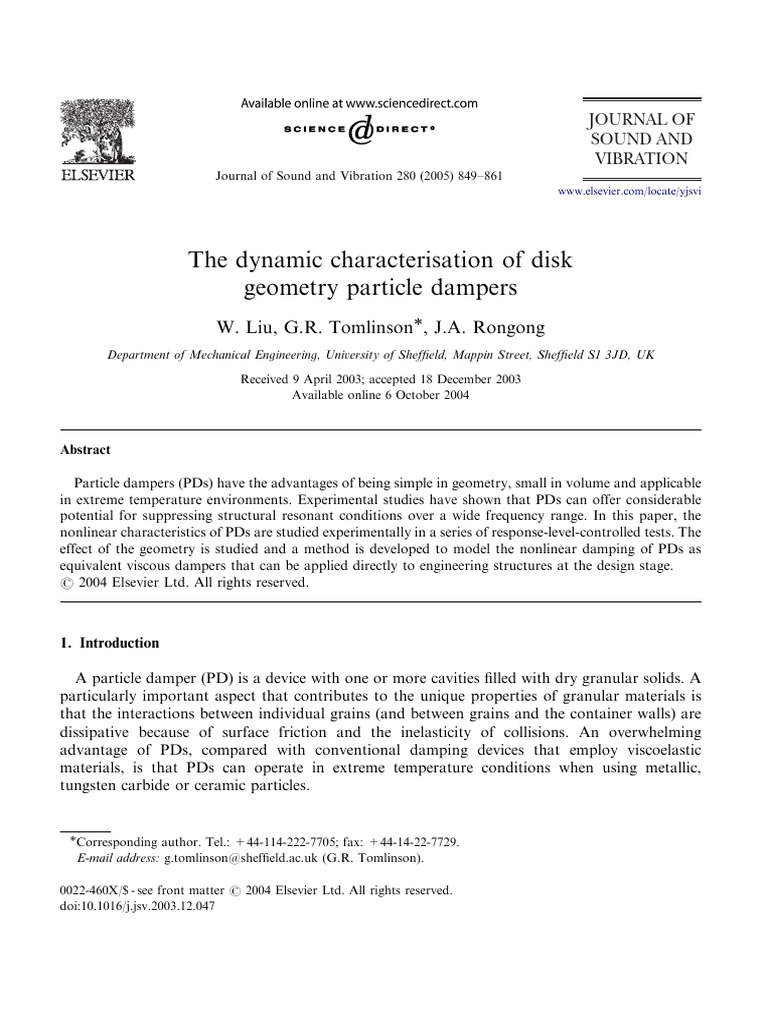 ELSEVIER

Available online at www.sciencedirect.com

SCIENCE DIRECT®

Journal of Sound and Vibration 280 (2005) 849–861

JOURNAL OF SOUND AND VIBRATION

www.elsevier.com/locate/yjsvi

The dynamic characterisation of disk geometry particle dampers

W. Liu, G.R. Tomlinson*, J.A. Rongong

Department of Mechanical Engineering, University of Sheffield, Mappin Street, Sheffield S1 3JD, UK

Received 9 April 2003; accepted 18 December 2003
Available online 6 October 2004

Abstract

Particle dampers (PDs) have the advantages of being simple in geometry, small in volume and applicable in extreme temperature environments. Experimental studies have shown that PDs can offer considerable potential for suppressing structural resonant conditions over a wide frequency range. In this paper, the nonlinear characteristics of PDs are studied experimentally in a series of response-level-controlled tests. The effect of the geometry is studied and a method is developed to model the nonlinear damping of PDs as equivalent viscous dampers that can be applied directly to engineering structures at the design stage.
© 2004 Elsevier Ltd. All rights reserved.

1. Introduction

A particle damper (PD) is a device with one or more cavities filled with dry granular solids. A particularly important aspect that contributes to the unique properties of granular materials is that the interactions between individual grains (and between grains and the container walls) are dissipative because of surface friction and the inelasticity of collisions. An overwhelming advantage of PDs, compared with conventional damping devices that employ viscoelastic materials, is that PDs can operate in extreme temperature conditions when using metallic, tungsten carbide or ceramic particles.

*Corresponding author. Tel.: +44-114-222-7705; fax: +44-14-22-7729.
E-mail address: g.tomlinson@sheffield.ac.uk (G.R. Tomlinson).

0022-460X/$ - see front matter © 2004 Elsevier Ltd. All rights reserved.
doi:10.1016/j.jsv.2003.12.047